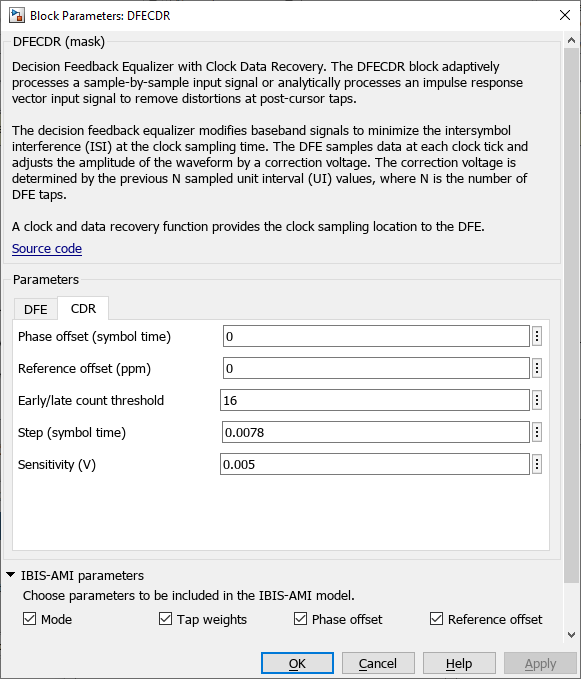 Block Parameters: DFECDR

DFECDR (mask)

Decision Feedback Equalizer with Clock Data Recovery. The DFECDR block adaptively processes a sample-by-sample input signal or analytically processes an impulse response vector input signal to remove distortions at post-cursor taps.

The decision feedback equalizer modifies baseband signals to minimize the intersymbol interference (ISI) at the clock sampling time. The DFE samples data at each clock tick and adjusts the amplitude of the waveform by a correction voltage. The correction voltage is determined by the previous N sampled unit interval (UI) values, where N is the number of DFE taps.

A clock and data recovery function provides the clock sampling location to the DFE.

Source code

Parameters

DFE CDR

Phase offset (symbol time) 0

Reference offset (ppm) 0

Early/late count threshold 16

Step (symbol time) 0.0078

Sensitivity (V) 0.005

IBIS-AMI parameters

Choose parameters to be included in the IBIS-AMI model.

Mode Tap weights Phase offset Reference offset

OK Cancel Help Apply